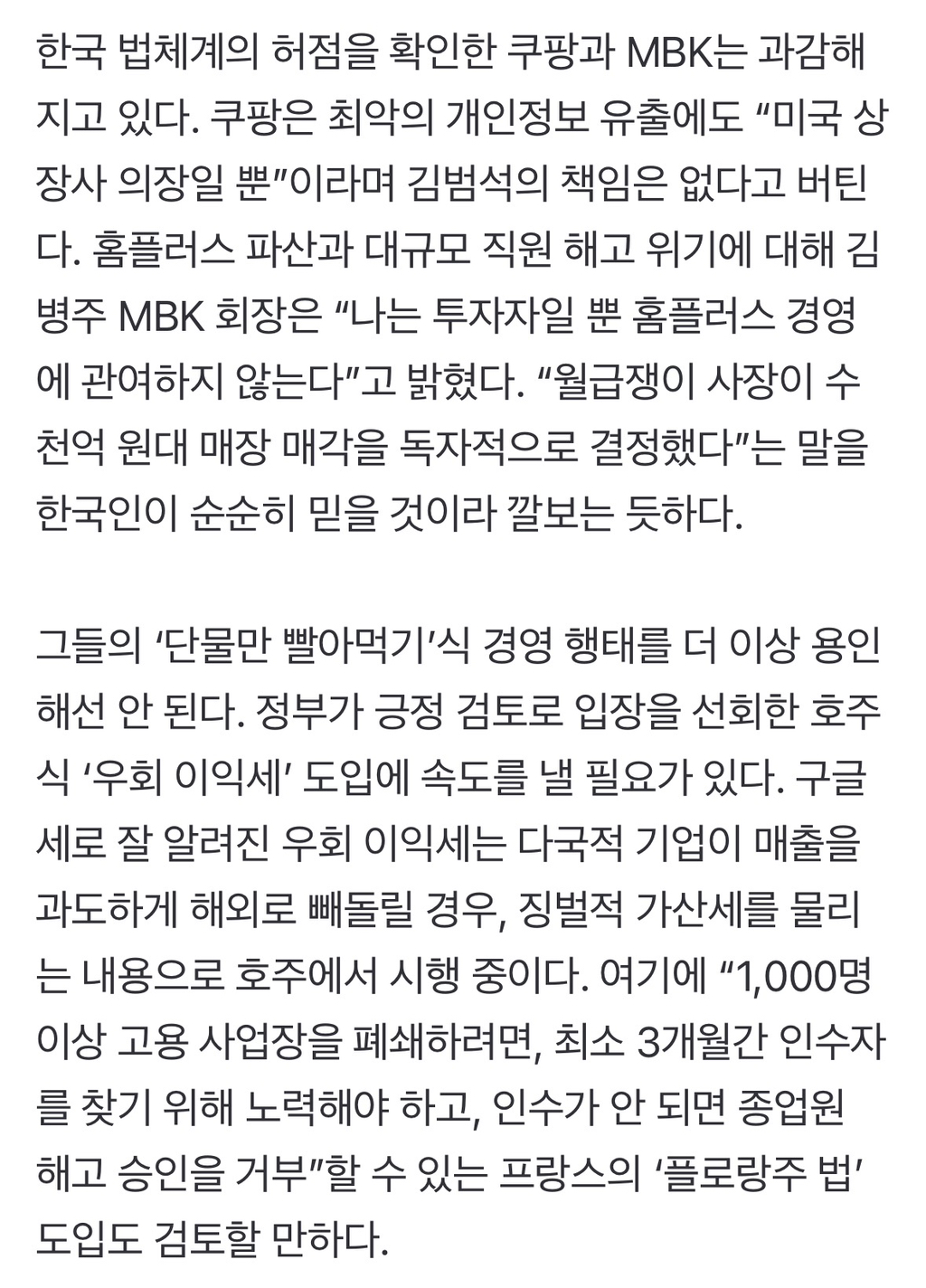 한국 법체계의 허점을 확인한 쿠팡과 MBK는 과감해지고 있다. 쿠팡은 최악의 개인정보 유출에도 “미국 상장사 의장일 뿐”이라며 김범석의 책임은 없다고 버틴다. 홈플러스 파산과 대규모 직원 해고 위기에 대해 김병주 MBK 회장은 “나는 투자자일 뿐 홈플러스 경영에 관여하지 않는다”고 밝혔다. “월급쟁이 사장이 수천억 원대 매장 매각을 독자적으로 결정했다”는 말을 한국인이 순순히 믿을 것이라 깔보는 듯하다.

그들의 ‘단물만 빨아먹기’식 경영 행태를 더 이상 용인해선 안 된다. 정부가 긍정 검토로 입장을 선회한 호주식 ‘우회 이익세’ 도입에 속도를 낼 필요가 있다. 구글세로 잘 알려진 우회 이익세는 다국적 기업이 매출을 과도하게 해외로 빼돌릴 경우, 징벌적 가산세를 물리는 내용으로 호주에서 시행 중이다. 여기에 “1,000명 이상 고용 사업장을 폐쇄하려면, 최소 3개월간 인수자를 찾기 위해 노력해야 하고, 인수가 안 되면 종업원 해고 승인을 거부”할 수 있는 프랑스의 ‘플로랑주 법’ 도입도 검토할 만하다.